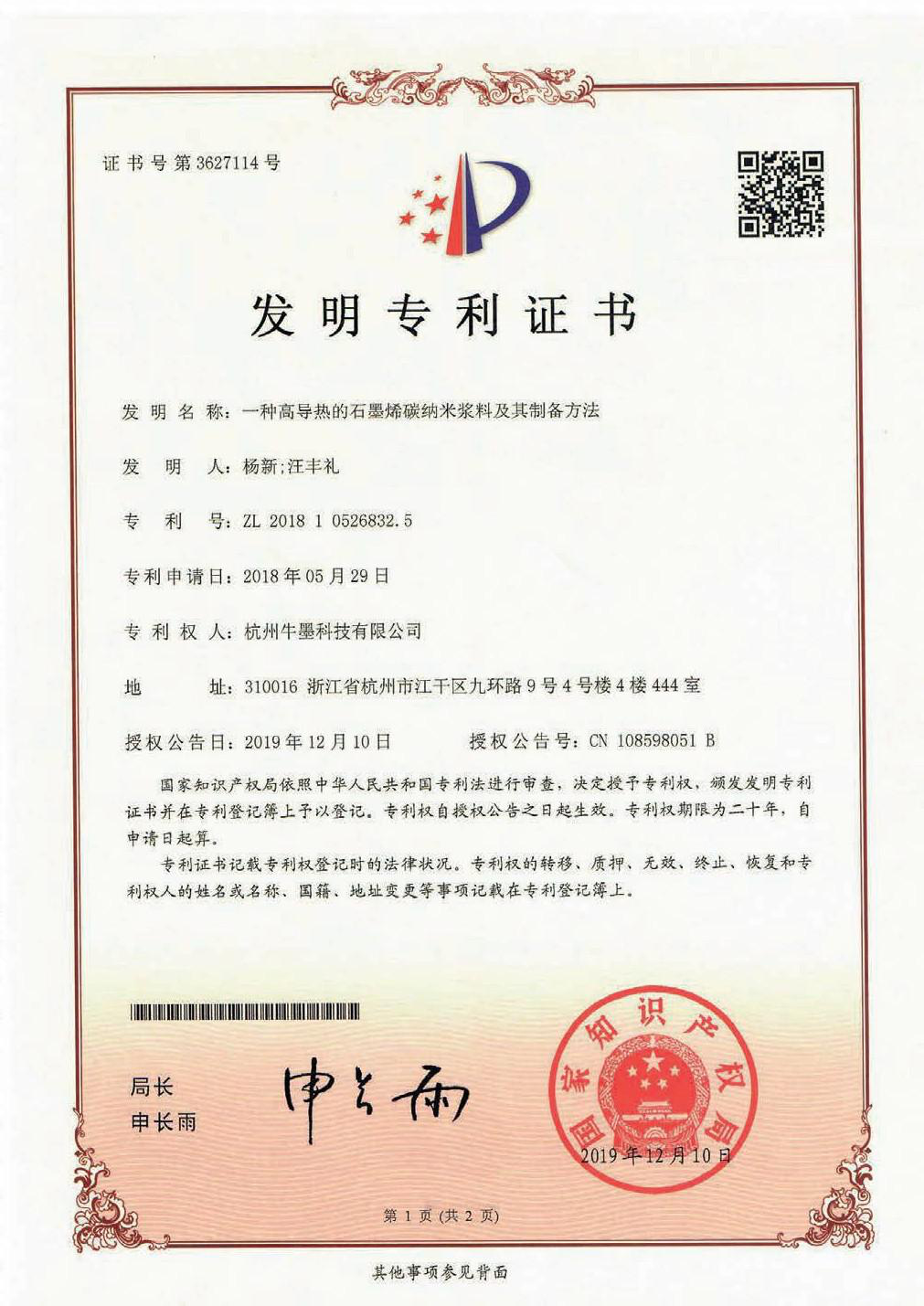 证书号第3627114号

发明专利证书

发明名称：一种高导热的石墨烯碳纳米浆料及其制备方法

发明人：杨新;汪丰礼

专利号：ZL 2018 1 0526832.5

专利申请日：2018年05月29日

专利权人：杭州牛墨科技有限公司

地址：310016 浙江省杭州市江干区九环路9号4号楼4楼444室

授权公告日：2019年12月10日　　授权公告号：CN 108598051 B

国家知识产权局依照中华人民共和国专利法进行审查，决定授予专利权，颁发发明专利证书并在专利登记簿上予以登记。专利权自授权公告之日起生效。专利权期限为二十年，自申请日起算。

专利证书记载专利权登记时的法律状况。专利权的转移、质押、无效、终止、恢复和专利权人的姓名或名称、国籍、地址变更等事项记载在专利登记簿上。

局长
申长雨

申长雨

国家知识产权局

2019年12月10日

第1页（共2页）

其他事项参见背面